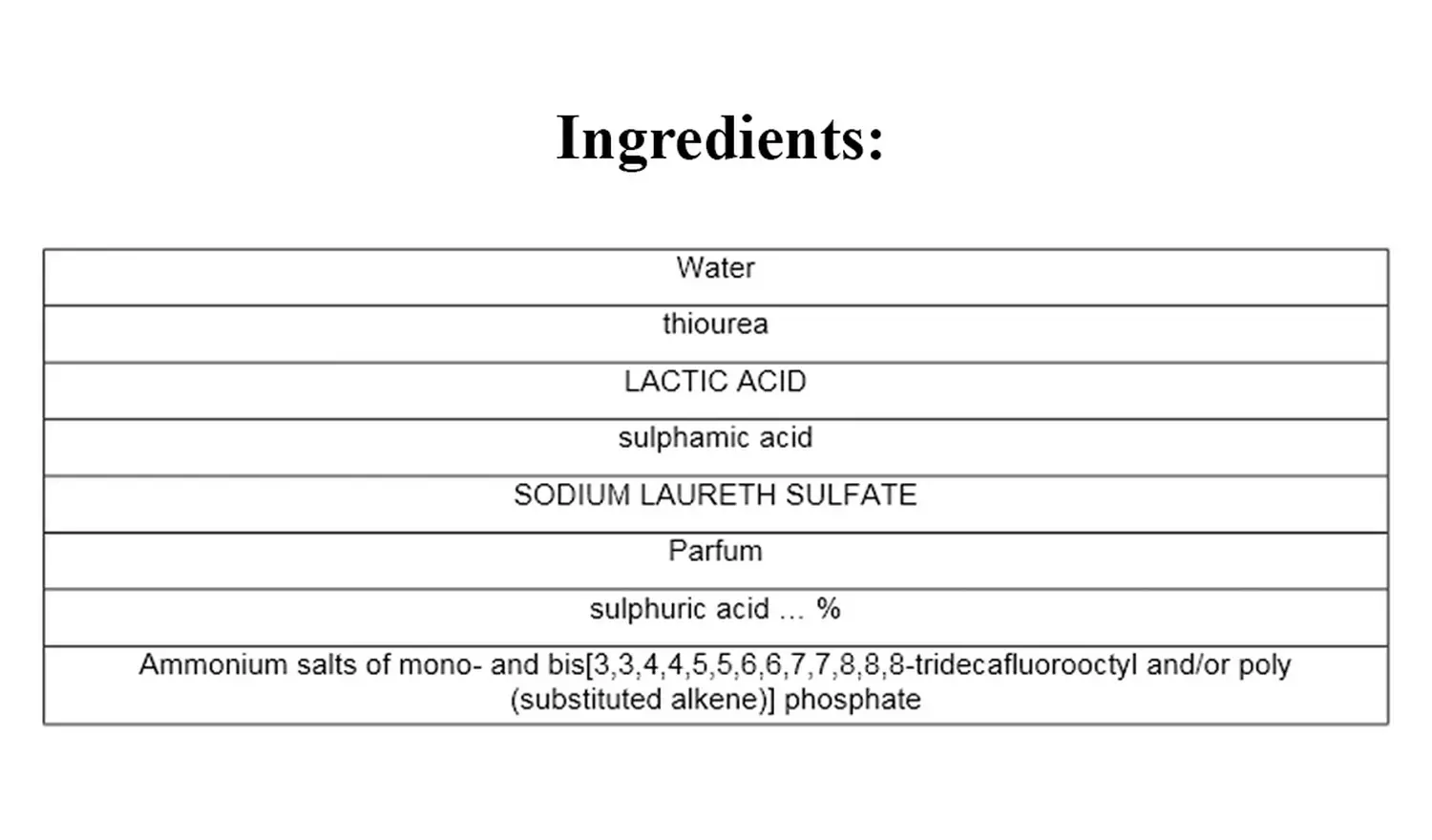 Ingredients:

| Water |
|---|
| thiourea |
| LACTIC ACID |
| sulphamic acid |
| SODIUM LAURETH SULFATE |
| Parfum |
| sulphuric acid ... % |
| Ammonium salts of mono- and bis[3,3,4,4,5,5,6,6,7,7,8,8,8-tridecafluorooctyl and/or poly (substituted alkene)] phosphate |